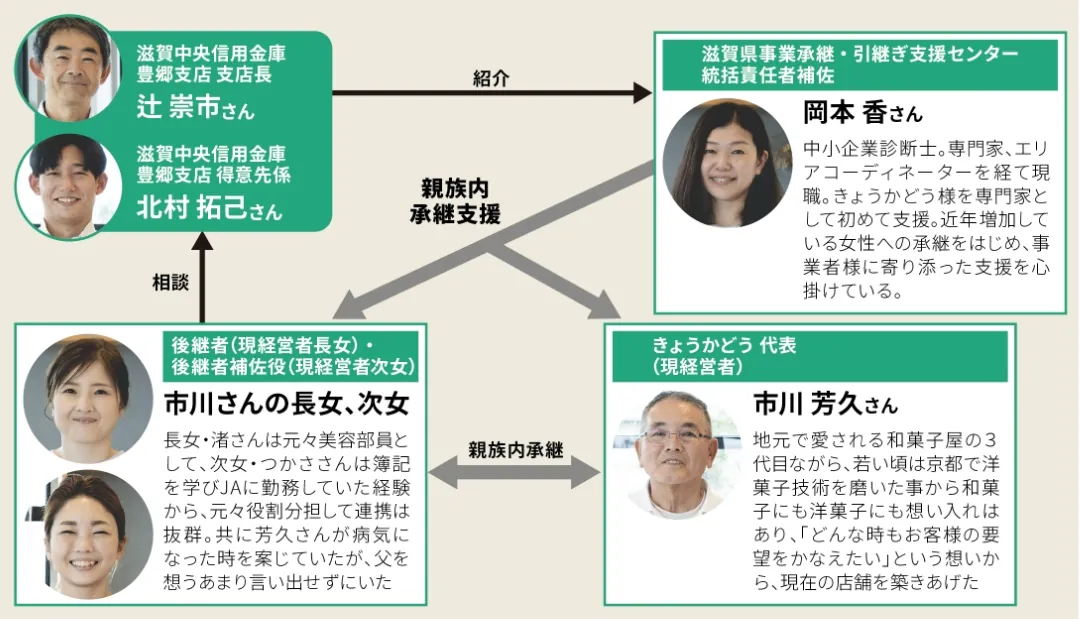 滋賀中央信用金庫
豊郷支店 支店長
辻 崇市さん

滋賀中央信用金庫
豊郷支店 得意先係
北村 拓己さん

紹介

滋賀県事業承継・引継ぎ支援センター
統括責任者補佐

岡本 香さん

中小企業診断士。専門家、エリアコーディネーターを経て現職。きょうかどう様を専門家として初めて支援。近年増加している女性への承継をはじめ、事業者様に寄り添った支援を心掛けている。

親族内
承継支援

相談

後継者(現経営者長女)・
後継者補佐役(現経営者次女)

市川さんの長女、次女

長女・渚さんは元々美容部員として、次女・つかささんは簿記を学びJAに勤務していた経験から、元々役割分担して連携は抜群。共に芳久さんが病気になった時を案じていたが、父を想うあまり言い出せずにいた

親族内承継

きょうかどう 代表
(現経営者)

市川 芳久さん

地元で愛される和菓子屋の3代目ながら、若い頃は京都で洋菓子技術を磨いた事から和菓子にも洋菓子にも想い入れはあり、「どんな時もお客様の要望をかなえたい」という想いから、現在の店舗を築きあげた